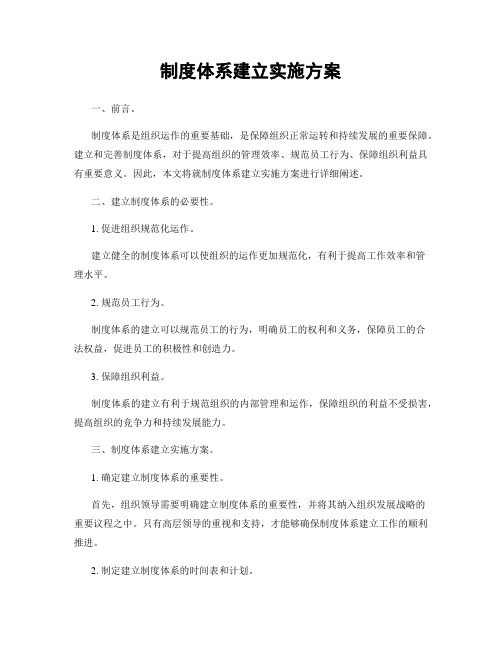 制度体系建立实施方案

一、前言。

制度体系是组织运作的重要基础，是保障组织正常运转和持续发展的重要保障。建立和完善制度体系，对于提高组织的管理效率、规范员工行为、保障组织利益具有重要意义。因此，本文将就制度体系建立实施方案进行详细阐述。

二、建立制度体系的必要性。

1. 促进组织规范化运作。

建立健全的制度体系可以使组织的运作更加规范化，有利于提高工作效率和管理水平。

2. 规范员工行为。

制度体系的建立可以规范员工的行为，明确员工的权利和义务，保障员工的合法权益，促进员工的积极性和创造力。

3. 保障组织利益。

制度体系的建立有利于规范组织的内部管理和运作，保障组织的利益不受损害，提高组织的竞争力和持续发展能力。

三、制度体系建立实施方案。

1. 确定建立制度体系的重要性。

首先，组织领导需要明确建立制度体系的重要性，并将其纳入组织发展战略的重要议程之中。只有高层领导的重视和支持，才能够确保制度体系建立工作的顺利推进。

2. 制定建立制度体系的时间表和计划。